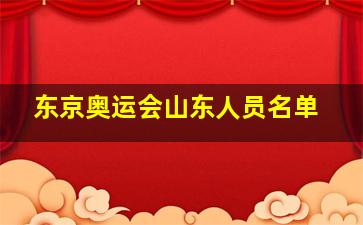 东京奥运会山东人员名单